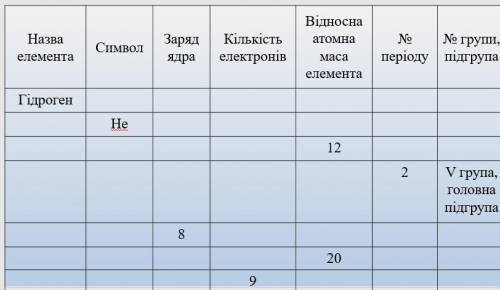 | Назва елемента | Символ | Заряд ядра | Кількість електронів | Відносна атомна маса елемента | № періоду | № групи, підгрупа |
|---|---|---|---|---|---|---|
| Гідроген | | | | | | |
| | He | | | | | |
| | | | | 12 | | |
| | | | | | 2 | V група, головна підгрупа |
| | | 8 | | | | |
| | | | | 20 | | |
| | | | 9 | | | |